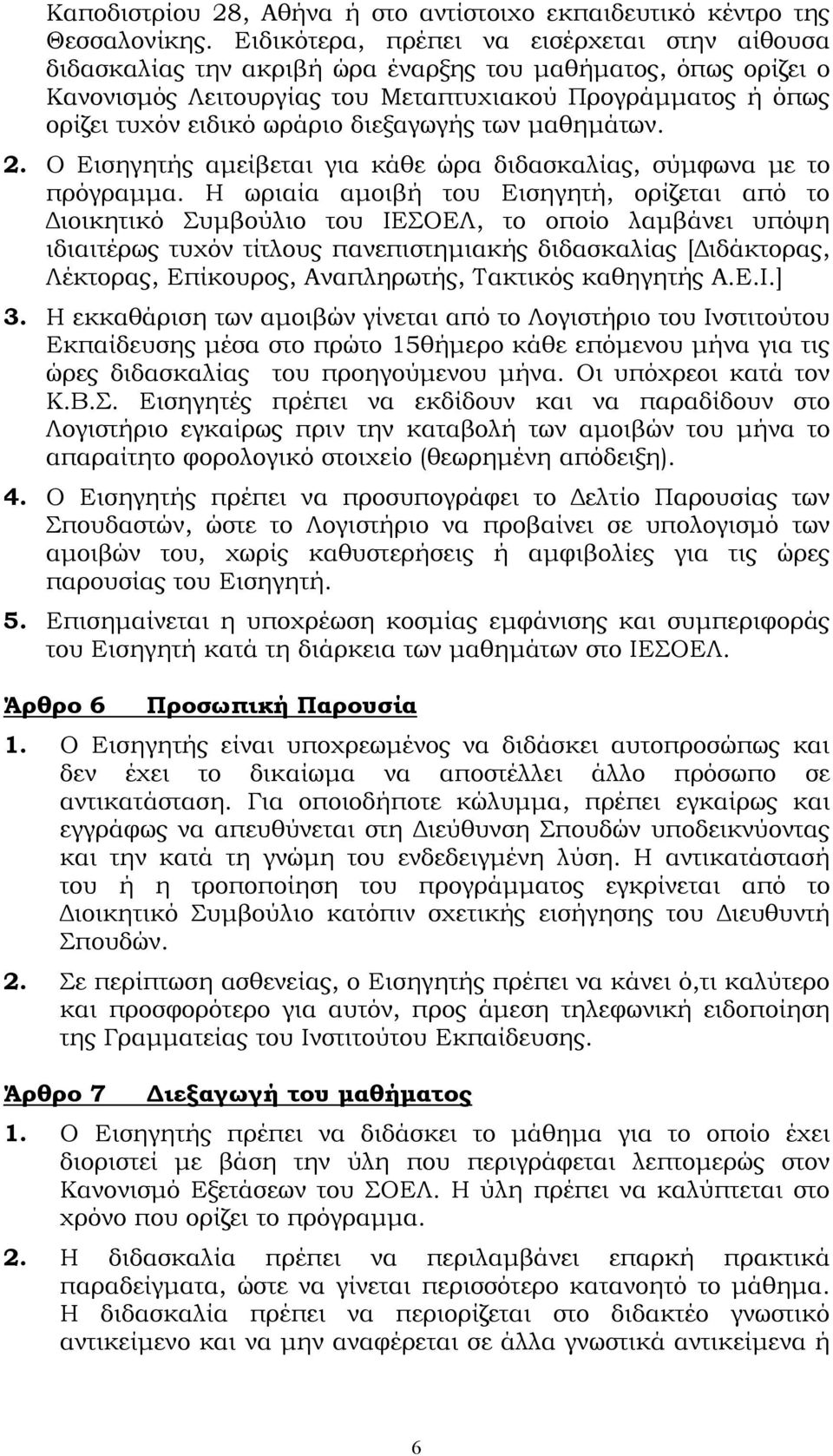 Καποδιστρίου 28, Αθήνα ή στο αντίστοιχο εκπαιδευτικό κέντρο της Θεσσαλονίκης. Ειδικότερα, πρέπει να εισέρχεται στην αίθουσα διδασκαλίας την ακριβή ώρα έναρξης του μαθήματος, όπως ορίζει ο Κανονισμός Λειτουργίας του Μεταπτυχιακού Προγράμματος ή όπως ορίζει τυχόν ειδικό ωράριο διεξαγωγής των μαθημάτων.

2. Ο Εισηγητής αμείβεται για κάθε ώρα διδασκαλίας, σύμφωνα με το πρόγραμμα. Η ωριαία αμοιβή του Εισηγητή, ορίζεται από το Διοικητικό Συμβούλιο του ΙΕΣΟΕΛ, το οποίο λαμβάνει υπόψη ιδιαιτέρως τυχόν τίτλους πανεπιστημιακής διδασκαλίας [Διδάκτορας, Λέκτορας, Επίκουρος, Αναπληρωτής, Τακτικός καθηγητής Α.Ε.Ι.]

3. Η εκκαθάριση των αμοιβών γίνεται από το Λογιστήριο του Ινστιτούτου Εκπαίδευσης μέσα στο πρώτο 15θήμερο κάθε επόμενου μήνα για τις ώρες διδασκαλίας του προηγούμενου μήνα. Οι υπόχρεοι κατά τον Κ.Β.Σ. Εισηγητές πρέπει να εκδίδουν και να παραδίδουν στο Λογιστήριο εγκαίρως πριν την καταβολή των αμοιβών του μήνα το απαραίτητο φορολογικό στοιχείο (θεωρημένη απόδειξη).

4. Ο Εισηγητής πρέπει να προσυπογράφει το Δελτίο Παρουσίας των Σπουδαστών, ώστε το Λογιστήριο να προβαίνει σε υπολογισμό των αμοιβών του, χωρίς καθυστερήσεις ή αμφιβολίες για τις ώρες παρουσίας του Εισηγητή.

5. Επισημαίνεται η υποχρέωση κοσμίας εμφάνισης και συμπεριφοράς του Εισηγητή κατά τη διάρκεια των μαθημάτων στο ΙΕΣΟΕΛ.

Άρθρο 6 Προσωπική Παρουσία

1. Ο Εισηγητής είναι υποχρεωμένος να διδάσκει αυτοπροσώπως και δεν έχει το δικαίωμα να αποστέλλει άλλο πρόσωπο σε αντικατάσταση. Για οποιοδήποτε κώλυμμα, πρέπει εγκαίρως και εγγράφως να απευθύνεται στη Διεύθυνση Σπουδών υποδεικνύοντας και την κατά τη γνώμη του ενδεδειγμένη λύση. Η αντικατάστασή του ή η τροποποίηση του προγράμματος εγκρίνεται από το Διοικητικό Συμβούλιο κατόπιν σχετικής εισήγησης του Διευθυντή Σπουδών.

2. Σε περίπτωση ασθενείας, ο Εισηγητής πρέπει να κάνει ό,τι καλύτερο και προσφορότερο για αυτόν, προς άμεση τηλεφωνική ειδοποίηση της Γραμματείας του Ινστιτούτου Εκπαίδευσης.

Άρθρο 7 Διεξαγωγή του μαθήματος

1. Ο Εισηγητής πρέπει να διδάσκει το μάθημα για το οποίο έχει διοριστεί με βάση την ύλη που περιγράφεται λεπτομερώς στον Κανονισμό Εξετάσεων του ΣΟΕΛ. Η ύλη πρέπει να καλύπτεται στο χρόνο που ορίζει το πρόγραμμα.

2. Η διδασκαλία πρέπει να περιλαμβάνει επαρκή πρακτικά παραδείγματα, ώστε να γίνεται περισσότερο κατανοητό το μάθημα. Η διδασκαλία πρέπει να περιορίζεται στο διδακτέο γνωστικό αντικείμενο και να μην αναφέρεται σε άλλα γνωστικά αντικείμενα ή

6